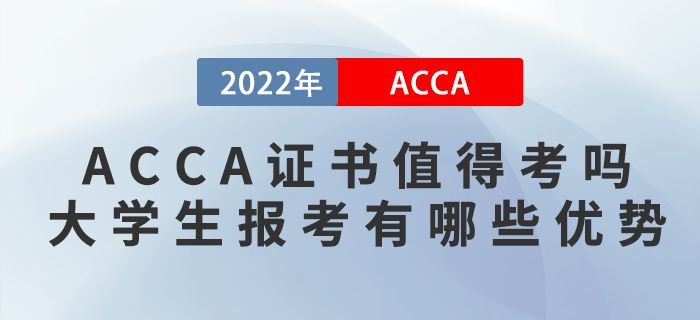 2022年 ACCA

ACCA证书值得考吗
大学生报考有哪些优势